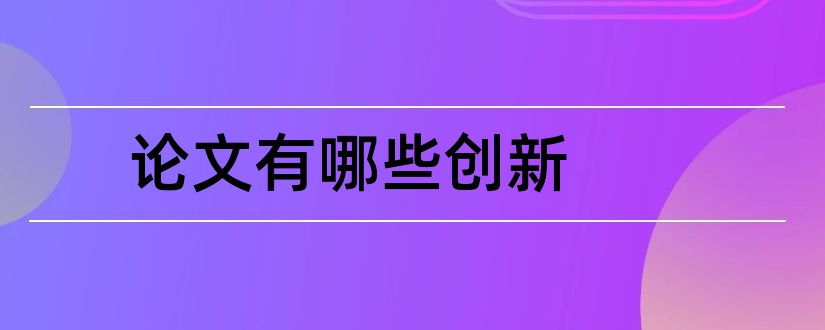 论文有哪些创新